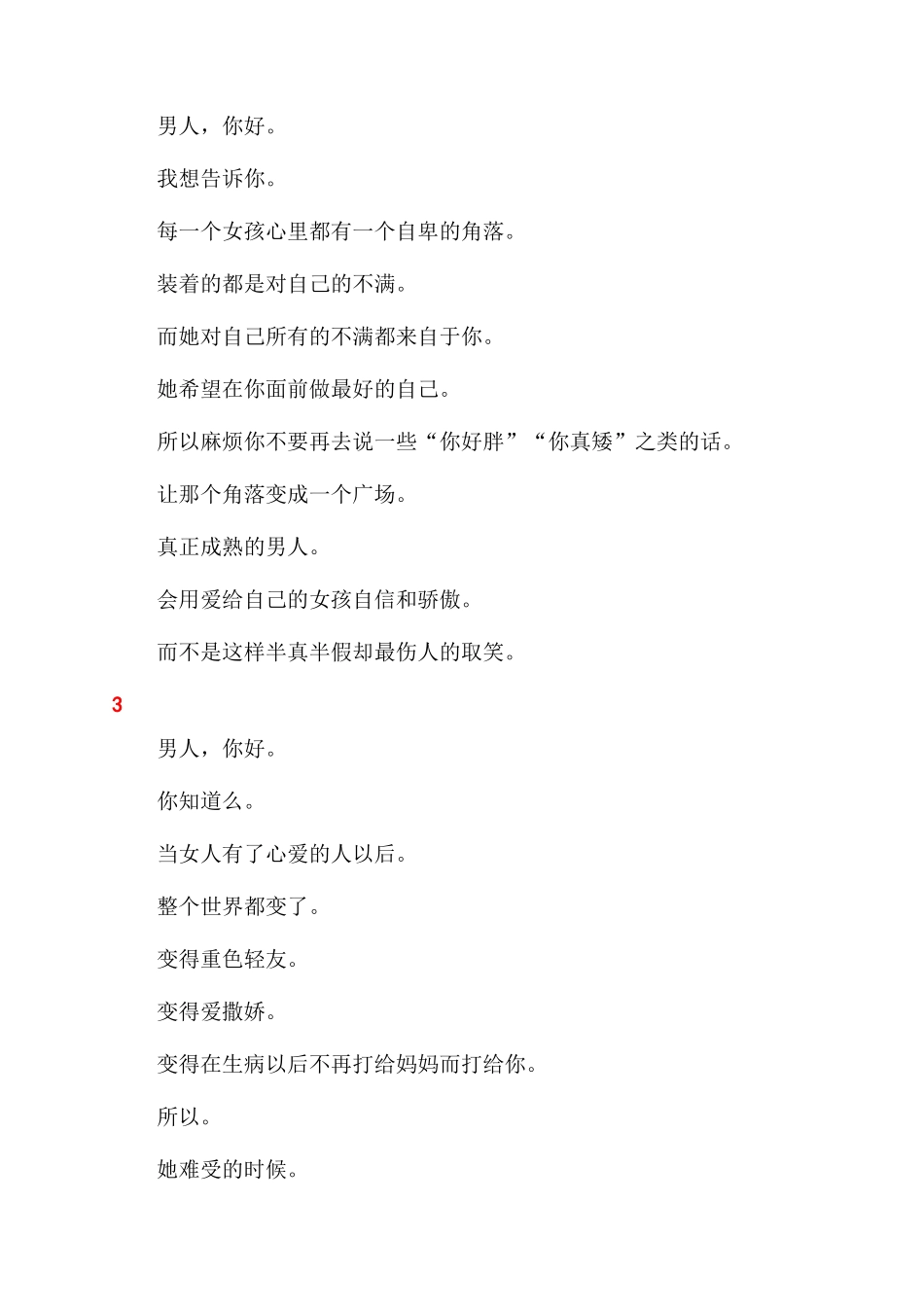 男人，你好。

我想告诉你。

每一个女孩心里都有一个自卑的角落。

装着的都是对自己的不满。

而她对自己所有的不满都来自于你。

她希望在你面前做最好的自己。

所以麻烦你不要再去说一些“你好胖”“你真矮”之类的话。

让那个角落变成一个广场。

真正成熟的男人。

会用爱给自己的女孩自信和骄傲。

而不是这样半真半假却最伤人的取笑。

3

男人，你好。

你知道么。

当女人有了心爱的人以后。

整个世界都变了。

变得重色轻友。

变得爱撒娇。

变得在生病以后不再打给妈妈而打给你。

所以。

她难受的时候。